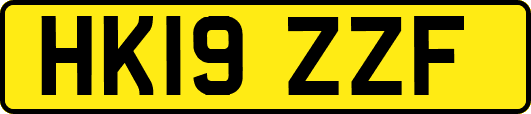 HK19 ZZF